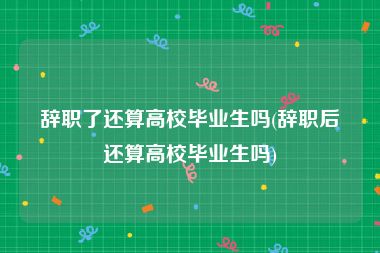 辞职了还算高校毕业生吗(辞职后还算高校毕业生吗)